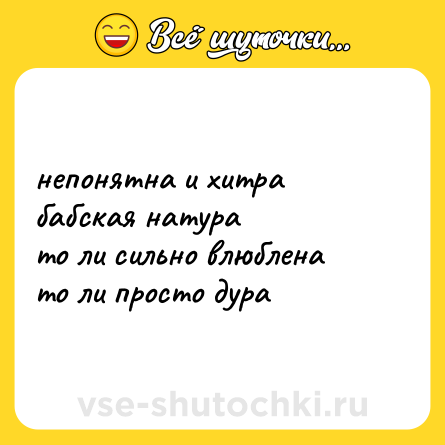 Всё шуточки...

непонятна и хитра
бабская натура
то ли сильно влюблена
то ли просто дура

vse-shutochki.ru